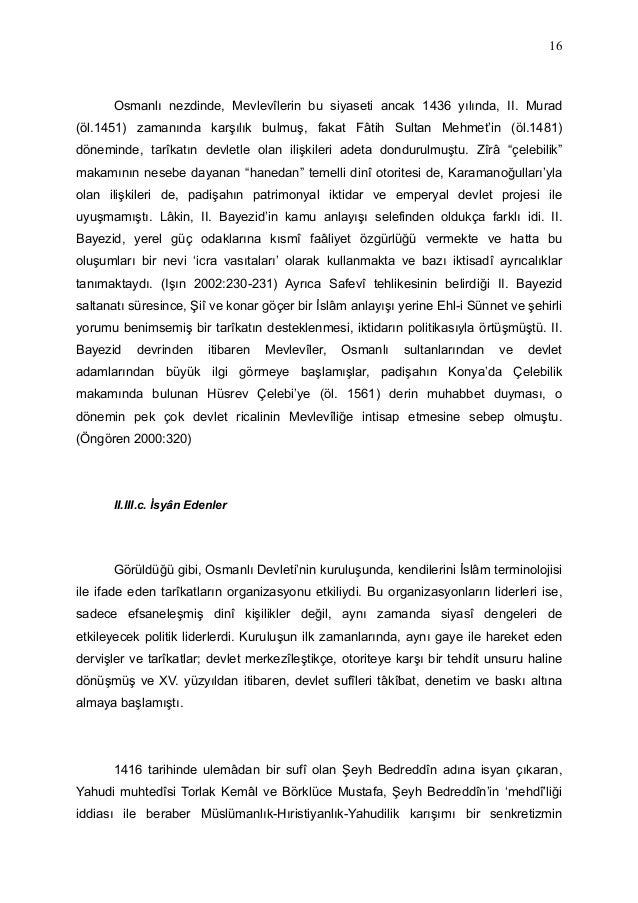 16

Osmanlı nezdinde, Mevlevîlerin bu siyaseti ancak 1436 yılında, II. Murad (öl.1451) zamanında karşılık bulmuş, fakat Fâtih Sultan Mehmet'in (öl.1481) döneminde, tarîkatın devletle olan ilişkileri adeta dondurulmuştu. Zîrâ "çelebilik" makamının nesebe dayanan "hanedan" temelli dinî otoritesi de, Karamanoğulları'yla olan ilişkileri de, padişahın patrimonyal iktidar ve emperyal devlet projesi ile uyuşmamıştı. Lâkin, II. Bayezid'in kamu anlayışı selefinden oldukça farklı idi. II. Bayezid, yerel güç odaklarına kısmî faâliyet özgürlüğü vermekte ve hatta bu oluşumları bir nevi 'icra vasıtaları' olarak kullanmakta ve bazı iktisadî ayrıcalıklar tanımaktaydı. (Işın 2002:230-231) Ayrıca Safevî tehlikesinin belirdiği II. Bayezid saltanatı süresince, Şiî ve konar göçer bir İslâm anlayışı yerine Ehl-i Sünnet ve şehirli yorumu benimsemiş bir tarîkatın desteklenmesi, iktidarın politikasıyla örtüşmüştü. II. Bayezid devrinden itibaren Mevlevîler, Osmanlı sultanlarından ve devlet adamlarından büyük ilgi görmeye başlamışlar, padişahın Konya'da Çelebilik makamında bulunan Hüsrev Çelebi'ye (öl. 1561) derin muhabbet duyması, o dönemin pek çok devlet ricalinin Mevlevîliğe intisap etmesine sebep olmuştu. (Öngören 2000:320)

II.III.c. İsyân Edenler

Görüldüğü gibi, Osmanlı Devleti'nin kuruluşunda, kendilerini İslâm terminolojisi ile ifade eden tarîkatların organizasyonu etkiliydi. Bu organizasyonların liderleri ise, sadece efsaneleşmiş dinî kişilikler değil, aynı zamanda siyasî dengeleri de etkileyecek politik liderlerdi. Kuruluşun ilk zamanlarında, aynı gaye ile hareket eden dervişler ve tarîkatlar; devlet merkezîleştikçe, otoriteye karşı bir tehdit unsuru haline dönüşmüş ve XV. yüzyıldan itibaren, devlet sufîleri tâkîbat, denetim ve baskı altına almaya başlamıştı.

1416 tarihinde ulemâdan bir sufî olan Şeyh Bedreddîn adına isyan çıkaran, Yahudi muhtedîsi Torlak Kemâl ve Börklüce Mustafa, Şeyh Bedreddîn'in 'mehdî'liği iddiası ile beraber Müslümanlık-Hıristiyanlık-Yahudilik karışımı bir senkretizmin